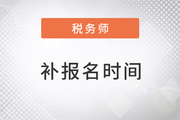 税务师

补报名时间